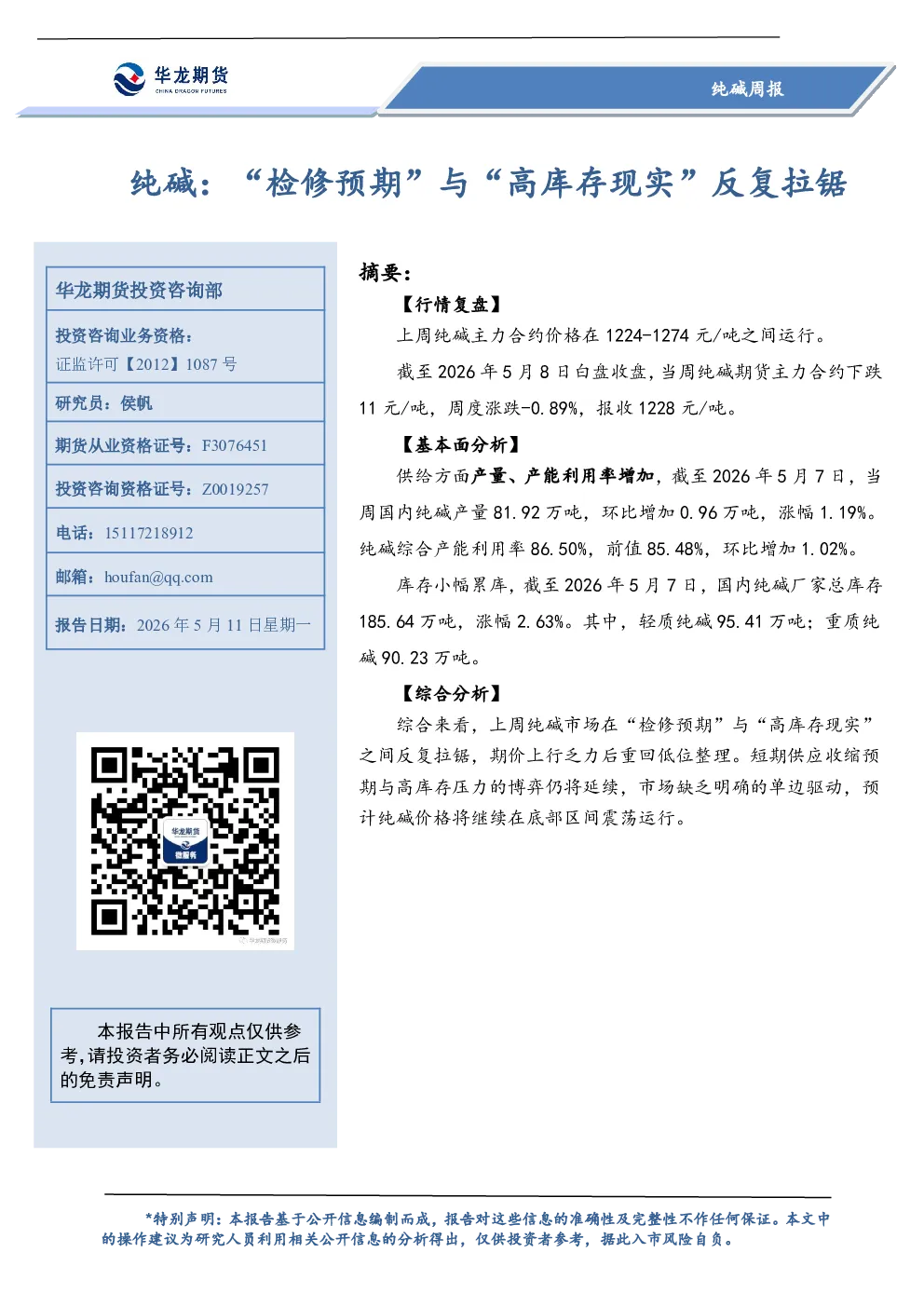 华龙期货
CHINA DRAGON FUTURES

纯碱周报

纯碱：“检修预期”与“高库存现实”反复拉锯

华龙期货投资咨询部

投资咨询业务资格：
证监许可【2012】1087 号

研究员：侯帆

期货从业资格证号：F3076451

投资咨询资格证号：Z0019257

电话：15117218912

邮箱：houfan@qq.com

报告日期：2026 年 5 月 11 日星期一

华龙期货
微服务

本报告中所有观点仅供参考，请投资者务必阅读正文之后的免责声明。

摘要：

【行情复盘】

上周纯碱主力合约价格在 1224-1274 元/吨之间运行。

截至 2026 年 5 月 8 日白盘收盘，当周纯碱期货主力合约下跌 11 元/吨，周度涨跌-0.89%，报收 1228 元/吨。

【基本面分析】

供给方面产量、产能利用率增加，截至 2026 年 5 月 7 日，当周国内纯碱产量 81.92 万吨，环比增加 0.96 万吨，涨幅 1.19%。纯碱综合产能利用率 86.50%，前值 85.48%，环比增加 1.02%。

库存小幅累库，截至 2026 年 5 月 7 日，国内纯碱厂家总库存 185.64 万吨，涨幅 2.63%。其中，轻质纯碱 95.41 万吨；重质纯碱 90.23 万吨。

【综合分析】

综合来看，上周纯碱市场在“检修预期”与“高库存现实”之间反复拉锯，期价上行乏力后重回低位整理。短期供应收缩预期与高库存压力的博弈仍将延续，市场缺乏明确的单边驱动，预计纯碱价格将继续在底部区间震荡运行。

*特别声明：本报告基于公开信息编制而成，报告对这些信息的准确性及完整性不作任何保证。本文中的操作建议为研究人员利用相关公开信息的分析得出，仅供投资者参考，据此入市风险自负。